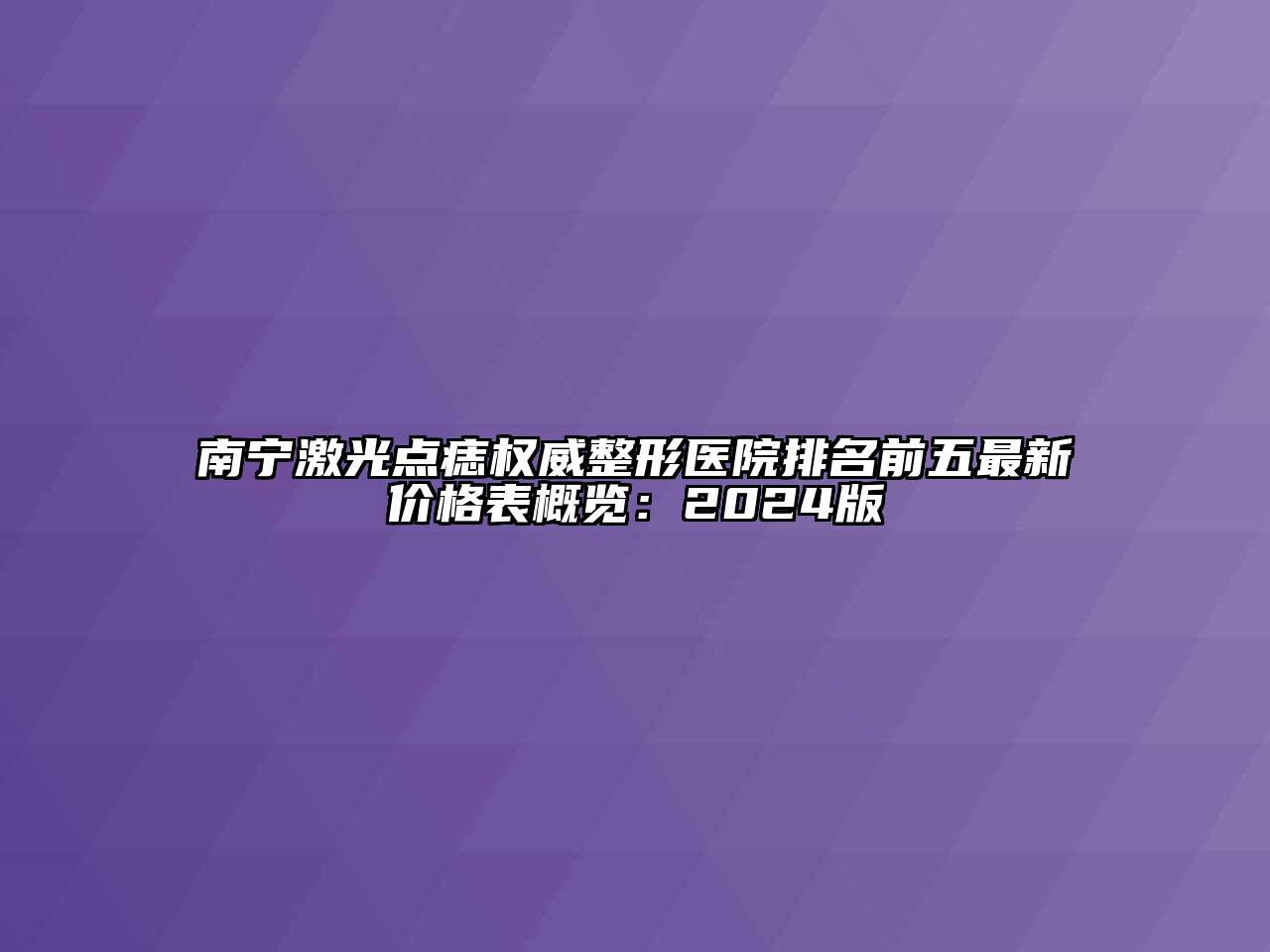 南宁激光点痣权威整形医院排名前五最新价格表概览：2024版